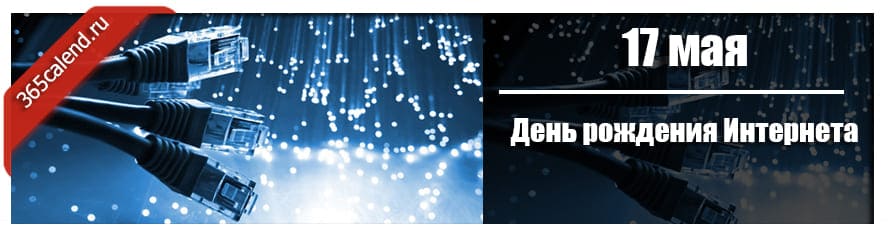 365calend.ru

17 мая

День рождения Интернета